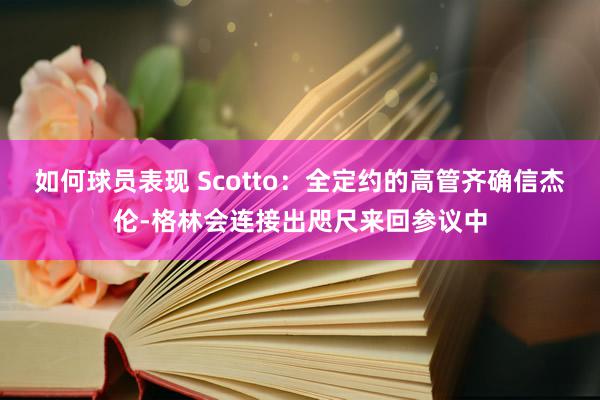 如何球员表现 Scotto：全定约的高管齐确信杰伦-格林会连接出咫尺来回参议中